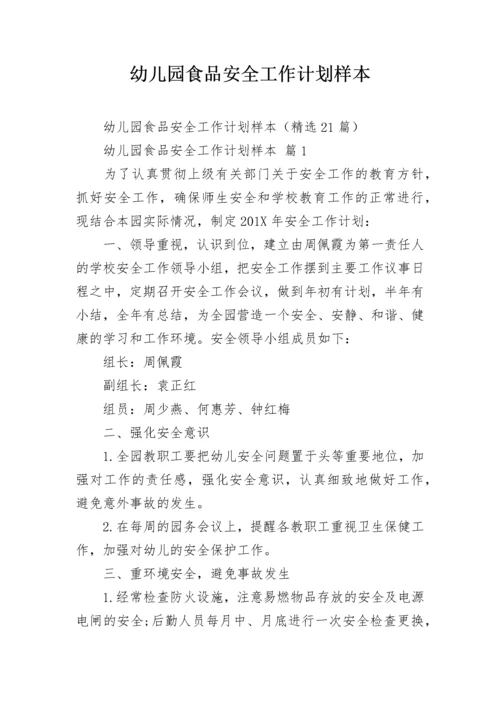 幼儿园食品安全工作计划样本

幼儿园食品安全工作计划样本（精选21篇）

幼儿园食品安全工作计划样本 篇1

为了认真贯彻上级有关部门关于安全工作的教育方针，抓好安全工作，确保师生安全和学校教育工作的正常进行，现结合本园实际情况，制定201X年安全工作计划：

一、领导重视，认识到位，建立由周佩霞为第一责任人的学校安全工作领导小组，把安全工作摆到主要工作议事日程之中，定期召开安全工作会议，做到年初有计划，半年有小结，全年有总结，为全园营造一个安全、安静、和谐、健康的学习和工作环境。安全领导小组成员如下：

组长：周佩霞

副组长：袁正红

组员：周少燕、何惠芳、钟红梅

二、强化安全意识

1.全园教职工要把幼儿安全问题置于头等重要地位，加强对工作的责任感，强化安全意识，认真细致地做好工作，避免意外事故的发生。

2.在每周的园务会议上，提醒各教职工重视卫生保健工作，加强对幼儿的安全保护工作。

三、重环境安全，避免事故发生

1.经常检查防火设施，注意易燃物品存放的安全及电源电闸的安全；后勤人员每月中、月底进行一次安全检查更换，